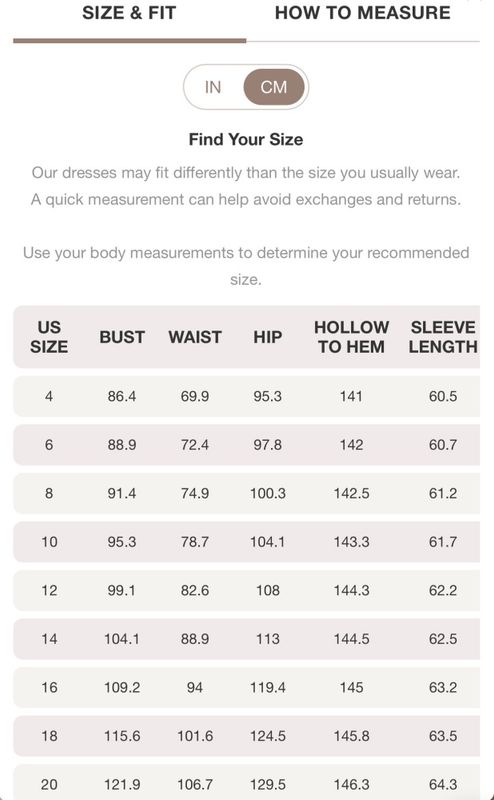 SIZE & FIT HOW TO MEASURE

IN CM

Find Your Size

Our dresses may fit differently than the size you usually wear. A quick measurement can help avoid exchanges and returns.

Use your body measurements to determine your recommended size.

| US SIZE | BUST | WAIST | HIP | HOLLOW TO HEM | SLEEVE LENGTH |
|---|---|---|---|---|---|
| 4 | 86.4 | 69.9 | 95.3 | 141 | 60.5 |
| 6 | 88.9 | 72.4 | 97.8 | 142 | 60.7 |
| 8 | 91.4 | 74.9 | 100.3 | 142.5 | 61.2 |
| 10 | 95.3 | 78.7 | 104.1 | 143.3 | 61.7 |
| 12 | 99.1 | 82.6 | 108 | 144.3 | 62.2 |
| 14 | 104.1 | 88.9 | 113 | 144.5 | 62.5 |
| 16 | 109.2 | 94 | 119.4 | 145 | 63.2 |
| 18 | 115.6 | 101.6 | 124.5 | 145.8 | 63.5 |
| 20 | 121.9 | 106.7 | 129.5 | 146.3 | 64.3 |